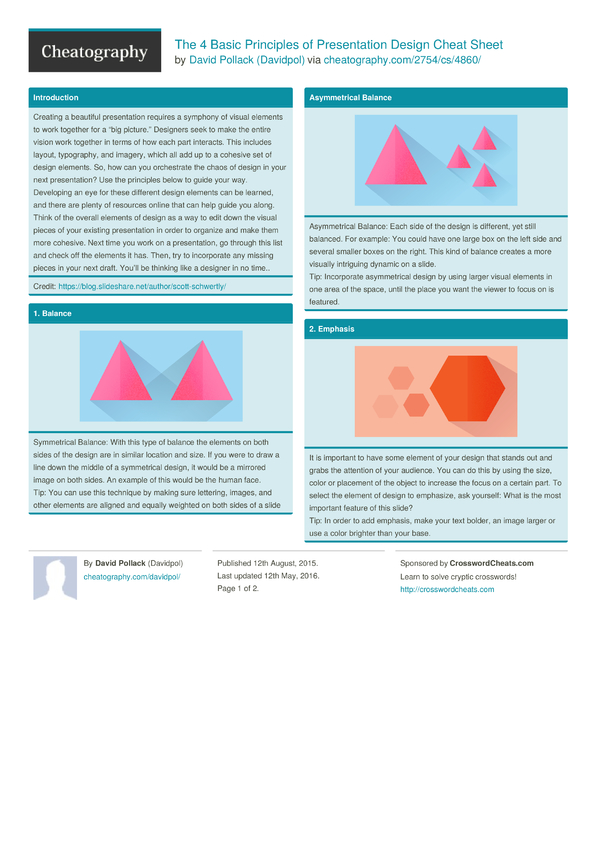 Cheatography

The 4 Basic Principles of Presentation Design Cheat Sheet
by David Pollack (Davidpol) via cheatography.com/2754/cs/4860/

Introduction

Creating a beautiful presentation requires a symphony of visual elements to work together for a "big picture." Designers seek to make the entire vision work together in terms of how each part interacts. This includes layout, typography, and imagery, which all add up to a cohesive set of design elements. So, how can you orchestrate the chaos of design in your next presentation? Use the principles below to guide your way.
Developing an eye for these different design elements can be learned, and there are plenty of resources online that can help guide you along. Think of the overall elements of design as a way to edit down the visual pieces of your existing presentation in order to organize and make them more cohesive. Next time you work on a presentation, go through this list and check off the elements it has. Then, try to incorporate any missing pieces in your next draft. You'll be thinking like a designer in no time..

Credit: https://blog.slideshare.net/author/scott-schwertly/

1. Balance

Symmetrical Balance: With this type of balance the elements on both sides of the design are in similar location and size. If you were to draw a line down the middle of a symmetrical design, it would be a mirrored image on both sides. An example of this would be the human face.
Tip: You can use this technique by making sure lettering, images, and other elements are aligned and equally weighted on both sides of a slide

Asymmetrical Balance

Asymmetrical Balance: Each side of the design is different, yet still balanced. For example: You could have one large box on the left side and several smaller boxes on the right. This kind of balance creates a more visually intriguing dynamic on a slide.
Tip: Incorporate asymmetrical design by using larger visual elements in one area of the space, until the place you want the viewer to focus on is featured.

2. Emphasis

It is important to have some element of your design that stands out and grabs the attention of your audience. You can do this by using the size, color or placement of the object to increase the focus on a certain part. To select the element of design to emphasize, ask yourself: What is the most important feature of this slide?
Tip: In order to add emphasis, make your text bolder, an image larger or use a color brighter than your base.

By David Pollack (Davidpol)
cheatography.com/davidpol/

Published 12th August, 2015.
Last updated 12th May, 2016.
Page 1 of 2.

Sponsored by CrosswordCheats.com
Learn to solve cryptic crosswords!
http://crosswordcheats.com